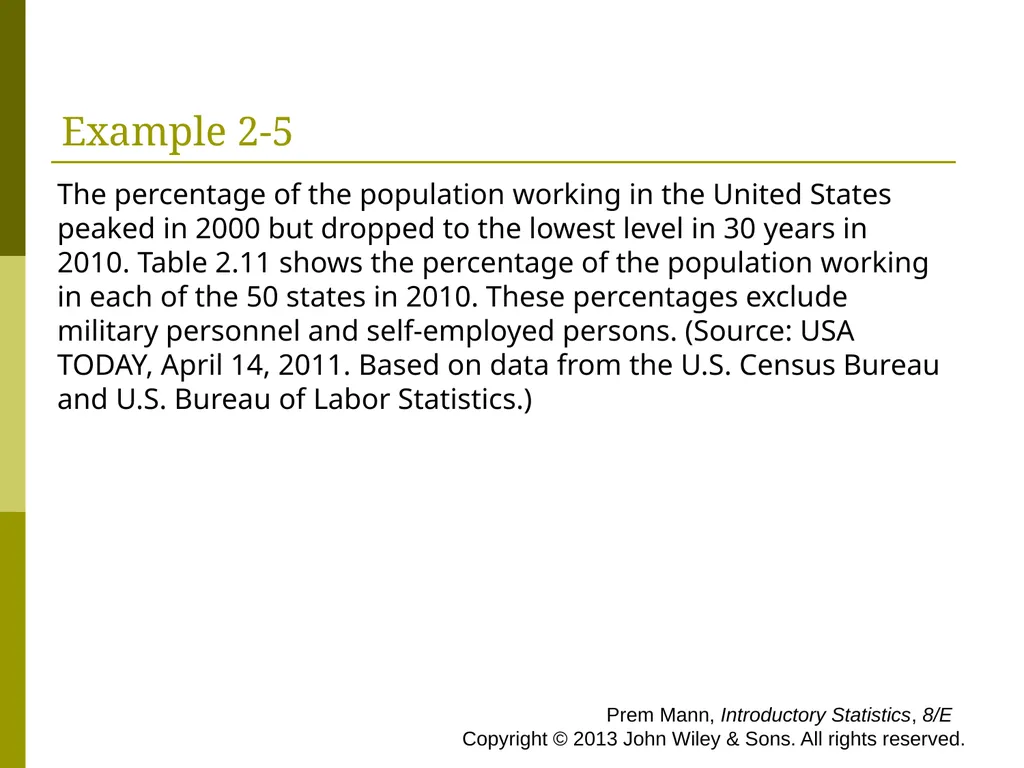 Example 2-5

The percentage of the population working in the United States peaked in 2000 but dropped to the lowest level in 30 years in 2010. Table 2.11 shows the percentage of the population working in each of the 50 states in 2010. These percentages exclude military personnel and self-employed persons. (Source: USA TODAY, April 14, 2011. Based on data from the U.S. Census Bureau and U.S. Bureau of Labor Statistics.)

Prem Mann, Introductory Statistics, 8/E
Copyright © 2013 John Wiley & Sons. All rights reserved.